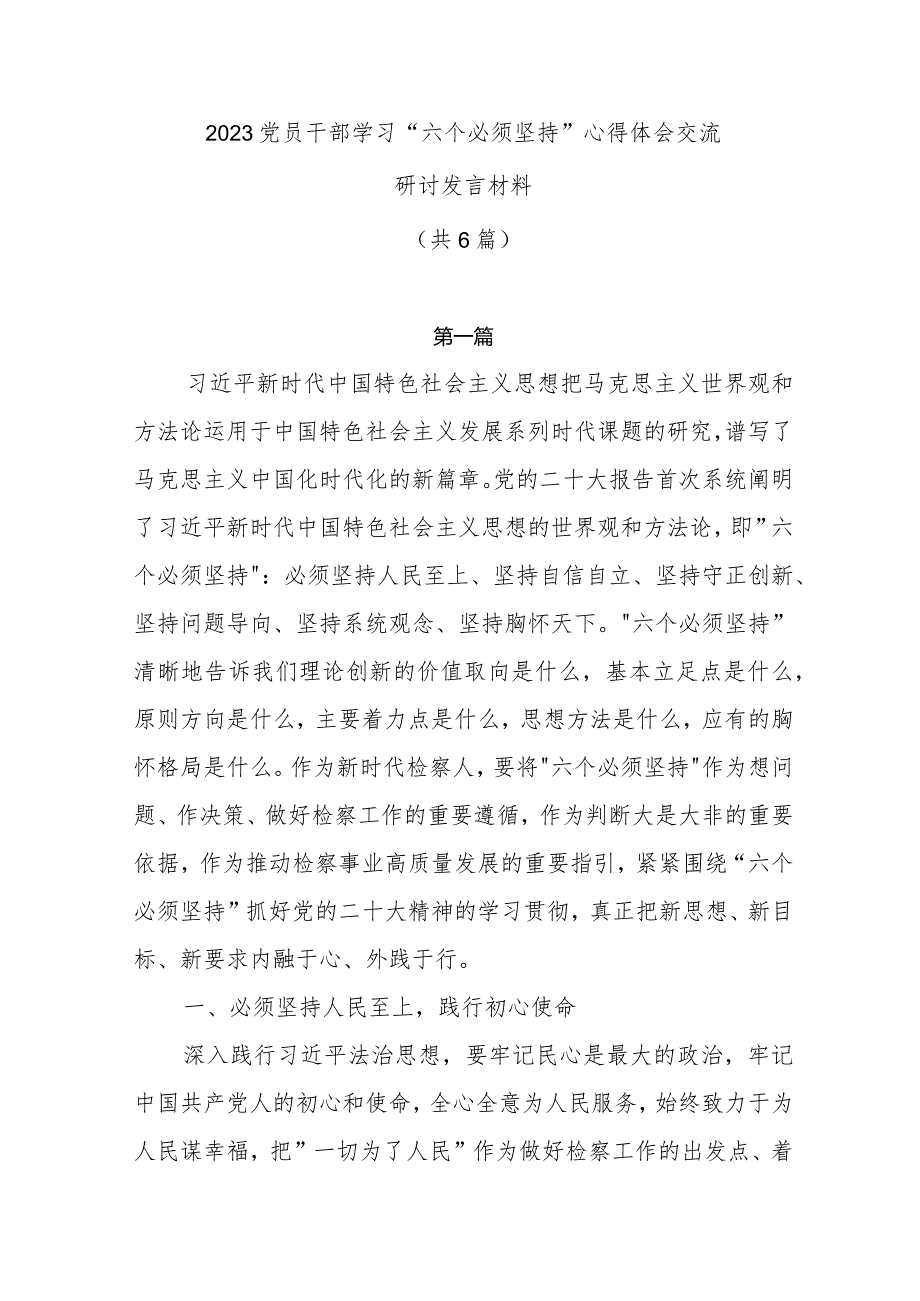 2023党员干部学习“六个必须坚持”心得体会交流

研讨发言材料

（共6篇）

第一篇

习近平新时代中国特色社会主义思想把马克思主义世界观和方法论运用于中国特色社会主义发展系列时代课题的研究，谱写了马克思主义中国化时代化的新篇章。党的二十大报告首次系统阐明了习近平新时代中国特色社会主义思想的世界观和方法论，即”六个必须坚持"：必须坚持人民至上、坚持自信自立、坚持守正创新、坚持问题导向、坚持系统观念、坚持胸怀天下。"六个必须坚持”清晰地告诉我们理论创新的价值取向是什么，基本立足点是什么，原则方向是什么，主要着力点是什么，思想方法是什么，应有的胸怀格局是什么。作为新时代检察人，要将"六个必须坚持"作为想问题、作决策、做好检察工作的重要遵循，作为判断大是大非的重要依据，作为推动检察事业高质量发展的重要指引，紧紧围绕“六个必须坚持”抓好党的二十大精神的学习贯彻，真正把新思想、新目标、新要求内融于心、外践于行。

一、必须坚持人民至上，践行初心使命

深入践行习近平法治思想，要牢记民心是最大的政治，牢记中国共产党人的初心和使命，全心全意为人民服务，始终致力于为人民谋幸福，把”一切为了人民”作为做好检察工作的出发点、着